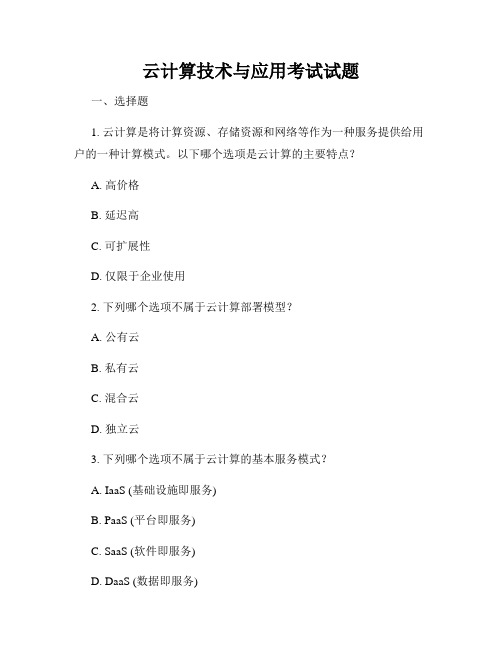 云计算技术与应用考试试题

一、选择题

1. 云计算是将计算资源、存储资源和网络等作为一种服务提供给用户的一种计算模式。以下哪个选项是云计算的主要特点？

A. 高价格

B. 延迟高

C. 可扩展性

D. 仅限于企业使用

2. 下列哪个选项不属于云计算部署模型？

A. 公有云

B. 私有云

C. 混合云

D. 独立云

3. 下列哪个选项不属于云计算的基本服务模式？

A. IaaS (基础设施即服务)

B. PaaS (平台即服务)

C. SaaS (软件即服务)

D. DaaS (数据即服务)